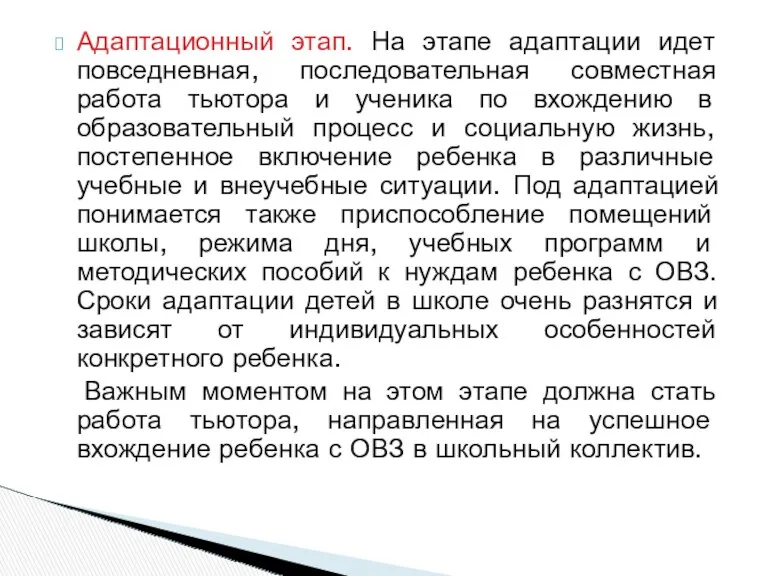 Адаптационный этап. На этапе адаптации идет повседневная, последовательная совместная работа тьютора и ученика по вхождению в образовательный процесс и социальную жизнь, постепенное включение ребенка в различные учебные и внеучебные ситуации. Под адаптацией понимается также приспособление помещений школы, режима дня, учебных программ и методических пособий к нуждам ребенка с ОВЗ. Сроки адаптации детей в школе очень разнятся и зависят от индивидуальных особенностей конкретного ребенка.

Важным моментом на этом этапе должна стать работа тьютора, направленная на успешное вхождение ребенка с ОВЗ в школьный коллектив.